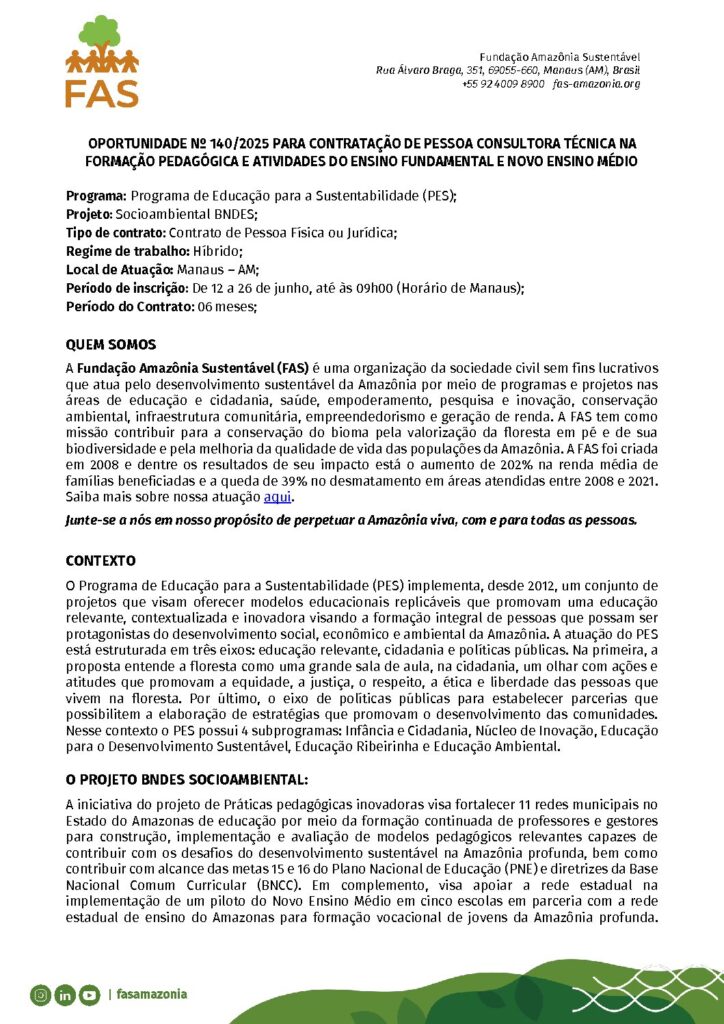 FAS

Fundação Amazônia Sustentável
Rua Álvaro Braga, 351, 69055-660, Manaus (AM), Brasil
+55 92 4009 8900 fas-amazonia.org

OPORTUNIDADE Nº 140/2025 PARA CONTRATAÇÃO DE PESSOA CONSULTORA TÉCNICA NA FORMAÇÃO PEDAGÓGICA E ATIVIDADES DO ENSINO FUNDAMENTAL E NOVO ENSINO MÉDIO

Programa: Programa de Educação para a Sustentabilidade (PES);
Projeto: Socioambiental BNDES;
Tipo de contrato: Contrato de Pessoa Física ou Jurídica;
Regime de trabalho: Híbrido;
Local de Atuação: Manaus – AM;
Período de inscrição: De 12 a 26 de junho, até às 09h00 (Horário de Manaus);
Período do Contrato: 06 meses;

QUEM SOMOS

A Fundação Amazônia Sustentável (FAS) é uma organização da sociedade civil sem fins lucrativos que atua pelo desenvolvimento sustentável da Amazônia por meio de programas e projetos nas áreas de educação e cidadania, saúde, empoderamento, pesquisa e inovação, conservação ambiental, infraestrutura comunitária, empreendedorismo e geração de renda. A FAS tem como missão contribuir para a conservação do bioma pela valorização da floresta em pé e de sua biodiversidade e pela melhoria da qualidade de vida das populações da Amazônia. A FAS foi criada em 2008 e dentre os resultados de seu impacto está o aumento de 202% na renda média de famílias beneficiadas e a queda de 39% no desmatamento em áreas atendidas entre 2008 e 2021. Saiba mais sobre nossa atuação aqui.

Junte-se a nós em nosso propósito de perpetuar a Amazônia viva, com e para todas as pessoas.

CONTEXTO

O Programa de Educação para a Sustentabilidade (PES) implementa, desde 2012, um conjunto de projetos que visam oferecer modelos educacionais replicáveis que promovam uma educação relevante, contextualizada e inovadora visando a formação integral de pessoas que possam ser protagonistas do desenvolvimento social, econômico e ambiental da Amazônia. A atuação do PES está estruturada em três eixos: educação relevante, cidadania e políticas públicas. Na primeira, a proposta entende a floresta como uma grande sala de aula, na cidadania, um olhar com ações e atitudes que promovam a equidade, a justiça, o respeito, a ética e liberdade das pessoas que vivem na floresta. Por último, o eixo de políticas públicas para estabelecer parcerias que possibilitem a elaboração de estratégias que promovam o desenvolvimento das comunidades. Nesse contexto o PES possui 4 subprogramas: Infância e Cidadania, Núcleo de Inovação, Educação para o Desenvolvimento Sustentável, Educação Ribeirinha e Educação Ambiental.

O PROJETO BNDES SOCIOAMBIENTAL:

A iniciativa do projeto de Práticas pedagógicas inovadoras visa fortalecer 11 redes municipais no Estado do Amazonas de educação por meio da formação continuada de professores e gestores para construção, implementação e avaliação de modelos pedagógicos relevantes capazes de contribuir com os desafios do desenvolvimento sustentável na Amazônia profunda, bem como contribuir com alcance das metas 15 e 16 do Plano Nacional de Educação (PNE) e diretrizes da Base Nacional Comum Curricular (BNCC). Em complemento, visa apoiar a rede estadual na implementação de um piloto do Novo Ensino Médio em cinco escolas em parceria com a rede estadual de ensino do Amazonas para formação vocacional de jovens da Amazônia profunda.

| fasamazonia